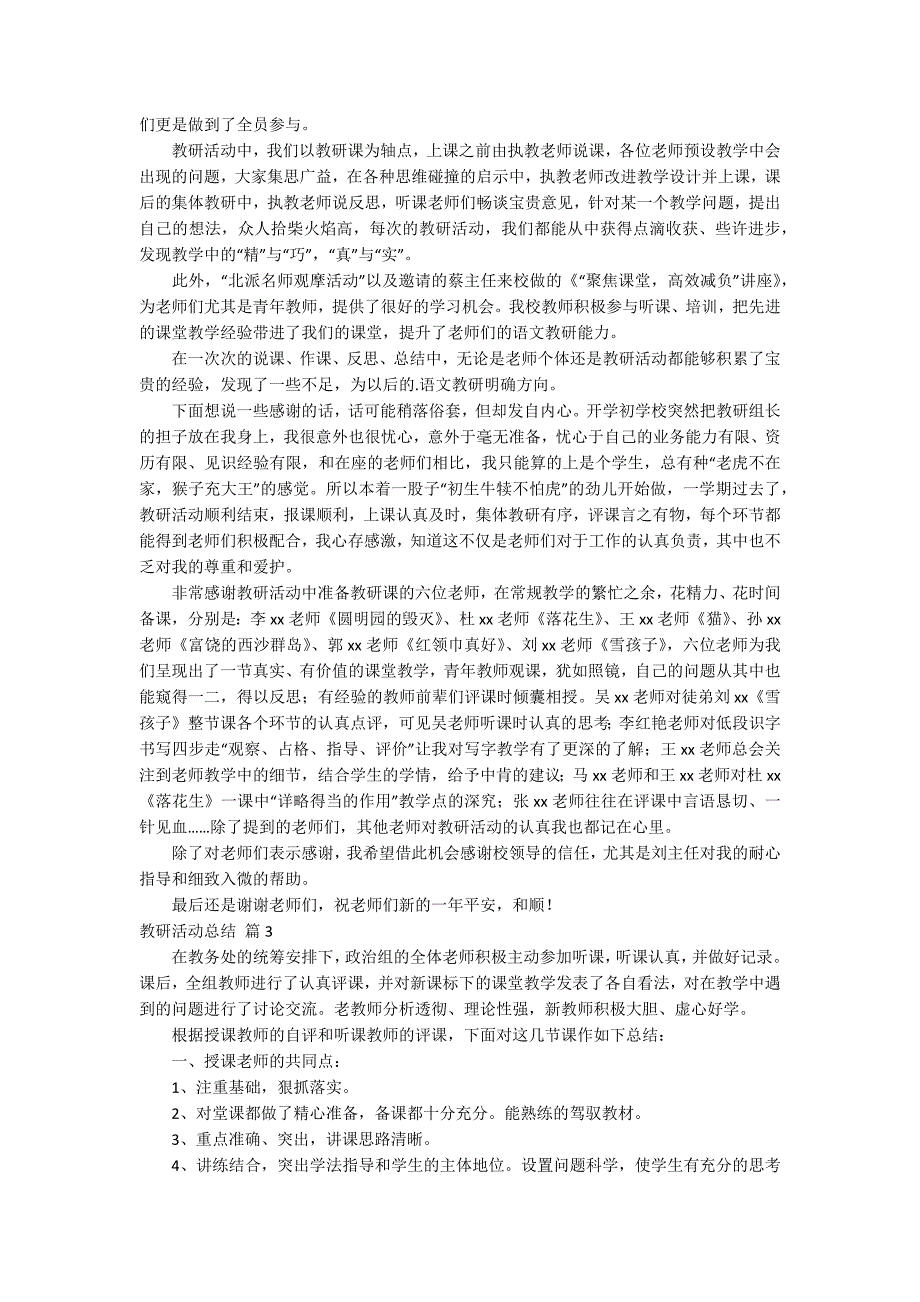 们更是做到了全员参与。

教研活动中，我们以教研课为轴点，上课之前由执教老师说课，各位老师预设教学中会出现的问题，大家集思广益，在各种思维碰撞的启示中，执教老师改进教学设计并上课，课后的集体教研中，执教老师说反思，听课老师们畅谈宝贵意见，针对某一个教学问题，提出自己的想法，众人拾柴火焰高，每次的教研活动，我们都能从中获得点滴收获、些许进步，发现教学中的“精”与“巧”，“真”与“实”。

此外，“北派名师观摩活动”以及邀请的蔡主任来校做的《“聚焦课堂，高效减负”讲座》，为老师们尤其是青年教师，提供了很好的学习机会。我校教师积极参与听课、培训，把先进的课堂教学经验带进了我们的课堂，提升了老师们的语文教研能力。

在一次次的说课、作课、反思、总结中，无论是老师个体还是教研活动都能够积累了宝贵的经验，发现了一些不足，为以后的.语文教研明确方向。

下面想说一些感谢的话，话可能稍落俗套，但却发自内心。开学初学校突然把教研组长的担子放在我身上，我很意外也很忧心，意外于毫无准备，忧心于自己的业务能力有限、资历有限、见识经验有限，和在座的老师们相比，我只能算的上是个学生，总有种“老虎不在家，猴子充大王”的感觉。所以本着一股子“初生牛犊不怕虎”的劲儿开始做，一学期过去了，教研活动顺利结束，报课顺利，上课认真及时，集体教研有序，评课言之有物，每个环节都能得到老师们积极配合，我心存感激，知道这不仅是老师们对于工作的认真负责，其中也不乏对我的尊重和爱护。

非常感谢教研活动中准备教研课的六位老师，在常规教学的繁忙之余，花精力、花时间备课，分别是：李 xx 老师《圆明园的毁灭》、杜 xx 老师《落花生》、王 xx 老师《猫》、孙 xx 老师《富饶的西沙群岛》、郭 xx 老师《红领巾真好》、刘 xx 老师《雪孩子》，六位老师为我们呈现出了一节真实、有价值的课堂教学，青年教师观课，犹如照镜，自己的问题从其中也能窥得一二，得以反思；有经验的教师前辈们评课时倾囊相授。吴 xx 老师对徒弟刘 xx《雪孩子》整节课各个环节的认真点评，可见吴老师听课时认真的思考；李红艳老师对低段识字书写四步走“观察、占格、指导、评价”让我对写字教学有了更深的了解；王 xx 老师总会关注到老师教学中的细节，结合学生的学情，给予中肯的建议；马 xx 老师和王 xx 老师对杜 xx《落花生》一课中“详略得当的作用”教学点的深究；张 xx 老师往往在评课中言语恳切、一针见血……除了提到的老师们，其他老师对教研活动的认真我也都记在心里。

除了对老师们表示感谢，我希望借此机会感谢校领导的信任，尤其是刘主任对我的耐心指导和细致入微的帮助。

最后还是谢谢老师们，祝老师们新的一年平安，和顺！

教研活动总结 篇 3

在教务处的统筹安排下，政治组的全体老师积极主动参加听课，听课认真，并做好记录。课后，全组教师进行了认真评课，并对新课标下的课堂教学发表了各自看法，对在教学中遇到的问题进行了讨论交流。老教师分析透彻、理论性强，新教师积极大胆、虚心好学。

根据授课教师的自评和听课教师的评课，下面对这几节课作如下总结：

一、授课老师的共同点：

1、注重基础，狠抓落实。

2、对堂课都做了精心准备，备课都十分充分。能熟练的驾驭教材。

3、重点准确、突出，讲课思路清晰。

4、讲练结合，突出学法指导和学生的主体地位。设置问题科学，使学生有充分的思考